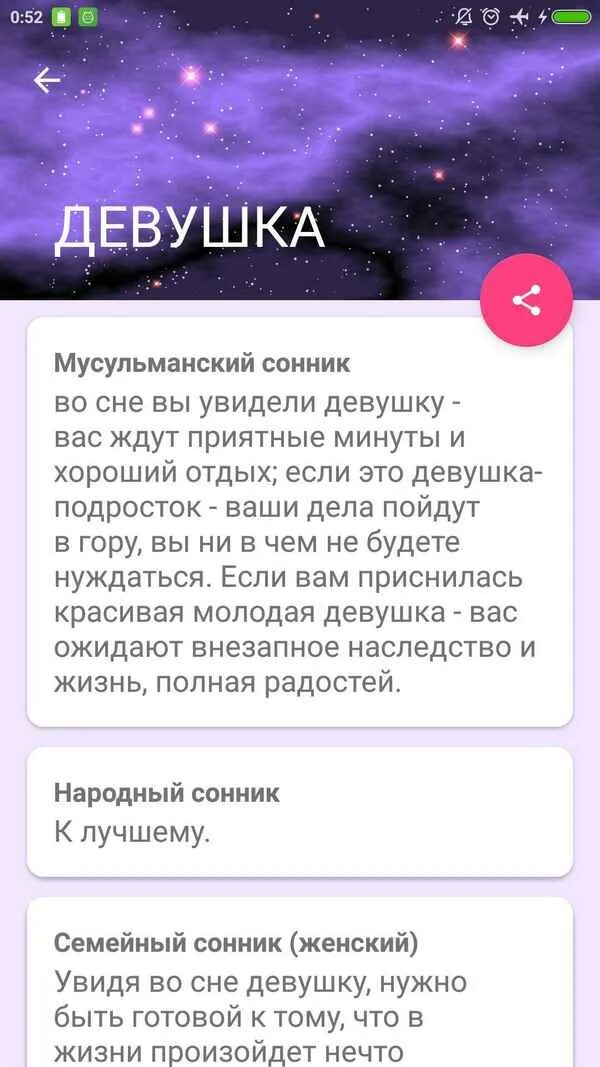 0:52

ДЕВУШКА

Мусульманский сонник
во сне вы увидели девушку - вас ждут приятные минуты и хороший отдых; если это девушка-подросток - ваши дела пойдут в гору, вы ни в чем не будете нуждаться. Если вам приснилась красивая молодая девушка - вас ожидают внезапное наследство и жизнь, полная радостей.

Народный сонник
К лучшему.

Семейный сонник (женский)
Увидя во сне девушку, нужно быть готовой к тому, что в жизни произойдет нечто